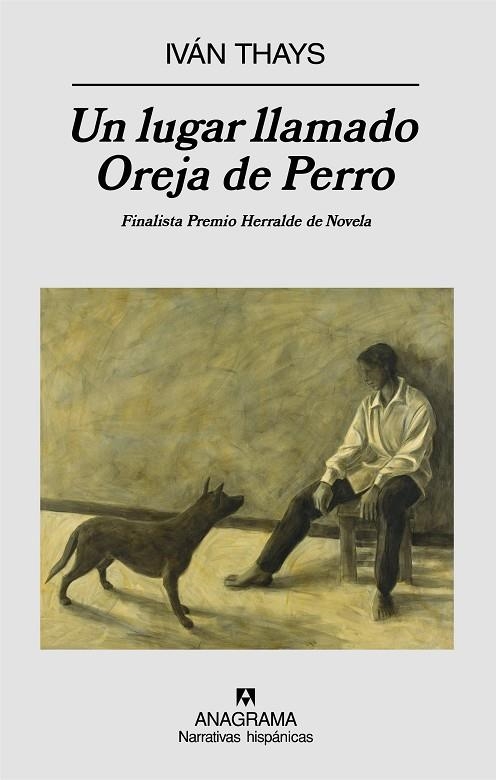 IVÁN THAYS

Un lugar llamado Oreja de Perro

Finalista Premio Herralde de Novela

ANAGRAMA
Narrativas hispánicas